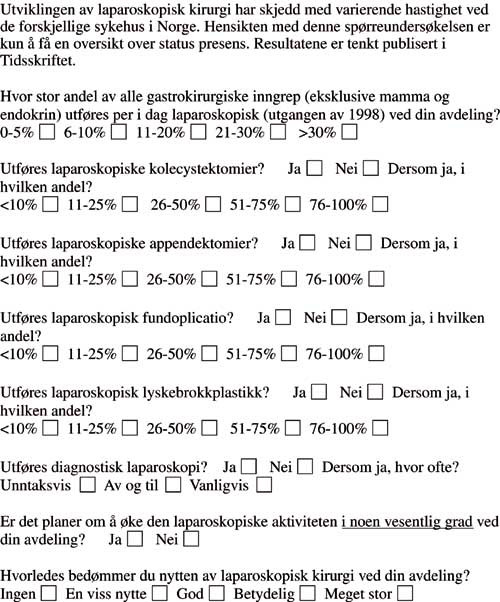 Utviklingen av laparoskopisk kirurgi har skjedd med varierende hastighet ved de forskjellige sykehus i Norge. Hensikten med denne spørreundersøkelsen er kun å få en oversikt over status presens. Resultatene er tenkt publisert i Tidsskriftet.

Hvor stor andel av alle gastrokirurgiske inngrep (eksklusive mamma og endokrin) utføres per i dag laparoskopisk (utgangen av 1998) ved din avdeling?
0-5% ☐ 6-10% ☐ 11-20% ☐ 21-30% ☐ >30% ☐

Utføres laparoskopiske kolecystektomier? Ja ☐ Nei ☐ Dersom ja, i hvilken andel?
<10% ☐ 11-25% ☐ 26-50% ☐ 51-75% ☐ 76-100% ☐

Utføres laparoskopiske appendektomier? Ja ☐ Nei ☐ Dersom ja, i hvilken andel?
<10% ☐ 11-25% ☐ 26-50% ☐ 51-75% ☐ 76-100% ☐

Utføres laparoskopisk fundoplicatio? Ja ☐ Nei ☐ Dersom ja, i hvilken andel?
<10% ☐ 11-25% ☐ 26-50% ☐ 51-75% ☐ 76-100% ☐

Utføres laparoskopisk lyskebrokkplastikk? Ja ☐ Nei ☐ Dersom ja, i hvilken andel?
<10% ☐ 11-25% ☐ 26-50% ☐ 51-75% ☐ 76-100% ☐

Utføres diagnostisk laparoskopi? Ja ☐ Nei ☐ Dersom ja, hvor ofte?
Unntaksvis ☐ Av og til ☐ Vanligvis ☐

Er det planer om å øke den laparoskopiske aktiviteten i noen vesentlig grad ved din avdeling? Ja ☐ Nei ☐

Hvorledes bedømmer du nytten av laparoskopisk kirurgi ved din avdeling?
Ingen ☐ En viss nytte ☐ God ☐ Betydelig ☐ Meget stor ☐